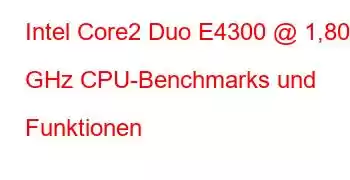 Intel Core2 Duo E4300 @ 1,80 GHz CPU-Benchmarks und Funktionen